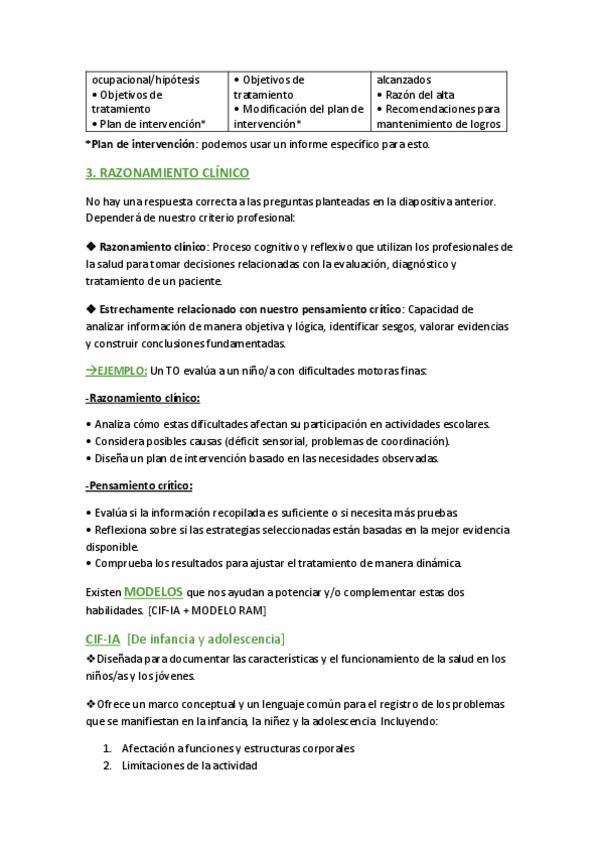 | ocupacional/hipótesis • Objetivos de tratamiento • Plan de intervención* | • Objetivos de tratamiento • Modificación del plan de intervención* | alcanzados • Razón del alta • Recomendaciones para mantenimiento de logros |
|---|---|---|

*Plan de intervención: podemos usar un informe específico para esto.

3. RAZONAMIENTO CLÍNICO

No hay una respuesta correcta a las preguntas planteadas en la diapositiva anterior. Dependerá de nuestro criterio profesional:

◆ Razonamiento clínico: Proceso cognitivo y reflexivo que utilizan los profesionales de la salud para tomar decisiones relacionadas con la evaluación, diagnóstico y tratamiento de un paciente.

◆ Estrechamente relacionado con nuestro pensamiento crítico: Capacidad de analizar información de manera objetiva y lógica, identificar sesgos, valorar evidencias y construir conclusiones fundamentadas.

→EJEMPLO: Un TO evalúa a un niño/a con dificultades motoras finas:

-Razonamiento clínico:

• Analiza cómo estas dificultades afectan su participación en actividades escolares.
• Considera posibles causas (déficit sensorial, problemas de coordinación).
• Diseña un plan de intervención basado en las necesidades observadas.

-Pensamiento crítico:

• Evalúa si la información recopilada es suficiente o si necesita más pruebas.
• Reflexiona sobre si las estrategias seleccionadas están basadas en la mejor evidencia disponible.
• Comprueba los resultados para ajustar el tratamiento de manera dinámica.

Existen MODELOS que nos ayudan a potenciar y/o complementar estas dos habilidades. [CIF-IA + MODELO RAM]

CIF-IA [De infancia y adolescencia]

❖Diseñada para documentar las características y el funcionamiento de la salud en los niños/as y los jóvenes.

❖Ofrece un marco conceptual y un lenguaje común para el registro de los problemas que se manifiestan en la infancia, la niñez y la adolescencia. Incluyendo:

1. Afectación a funciones y estructuras corporales
2. Limitaciones de la actividad